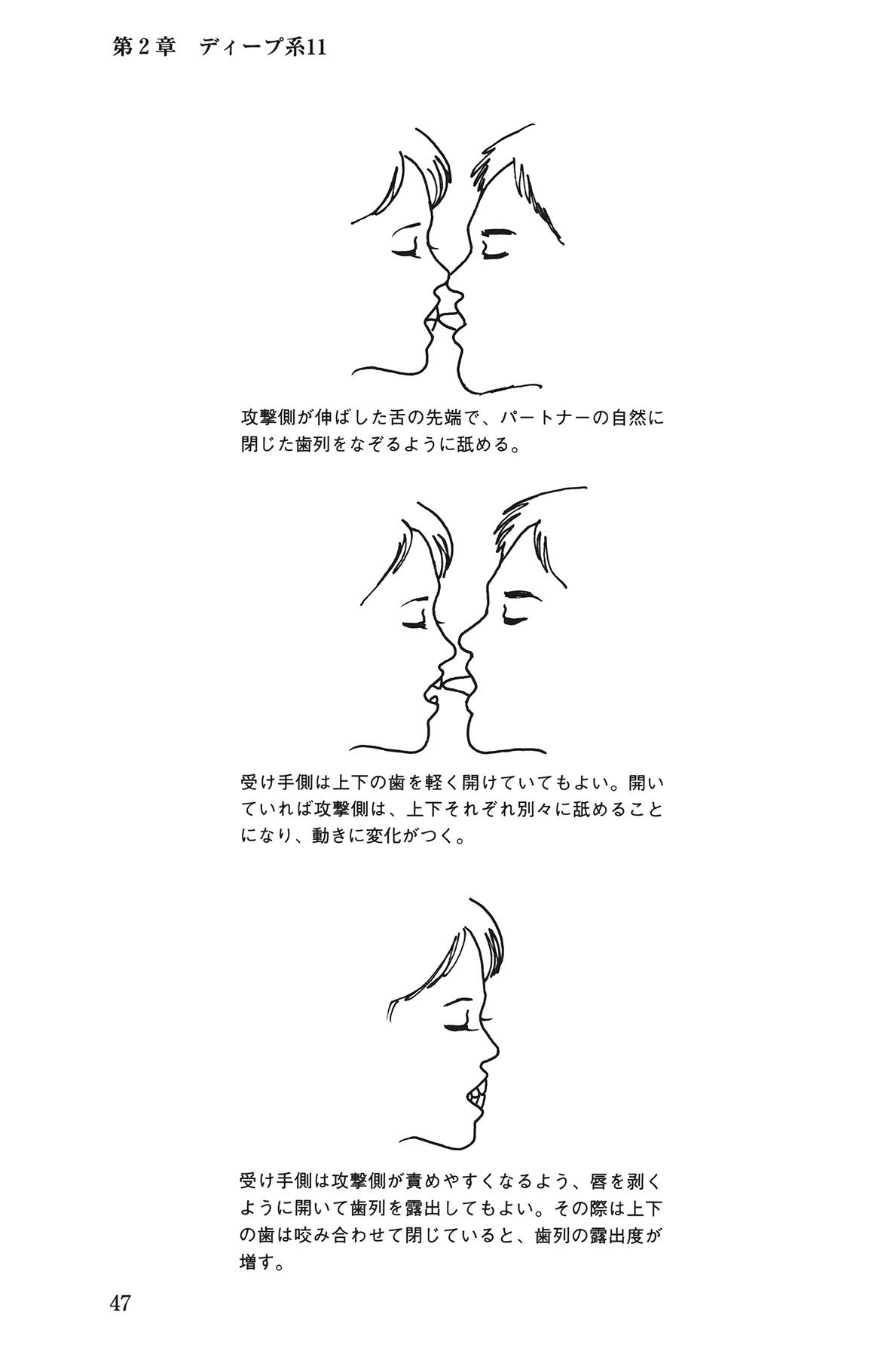 第2章　ディープ系11

攻撃側が伸ばした舌の先端で、パートナーの自然に閉じた歯列をなぞるように舐める。

受け手側は上下の歯を軽く開けていてもよい。開いていれば攻撃側は、上下それぞれ別々に舐めることになり、動きに変化がつく。

受け手側は攻撃側が責めやすくなるよう、唇を剥くように開いて歯列を露出してもよい。その際は上下の歯は咬み合わせて閉じていると、歯列の露出度が増す。

47